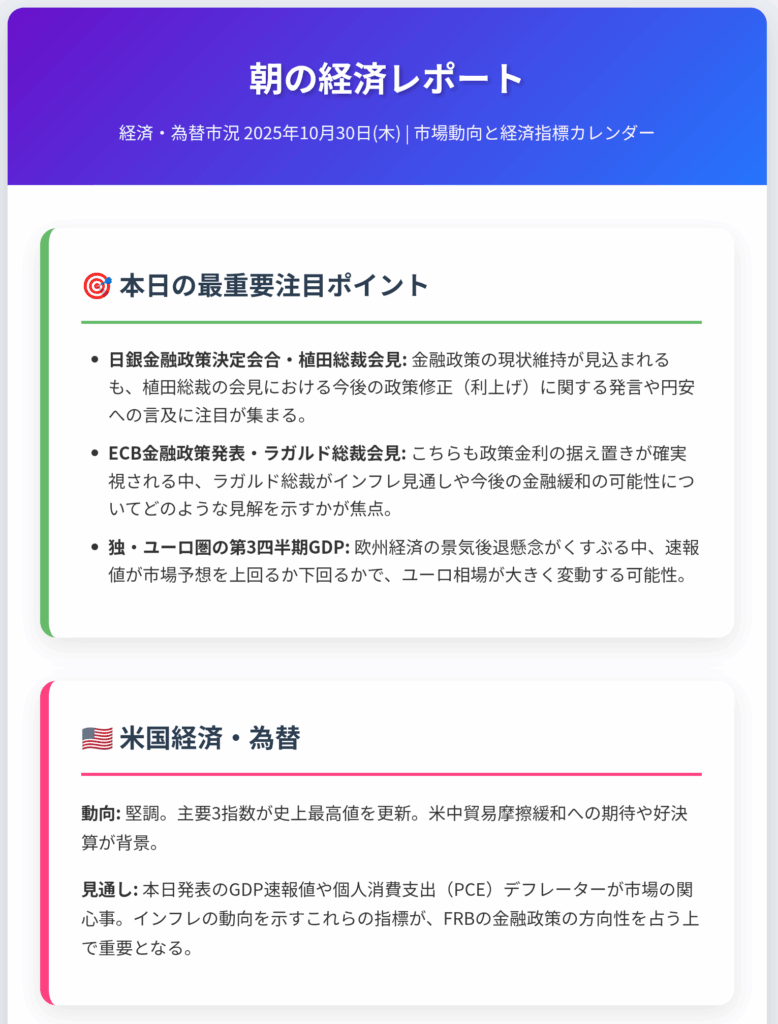 朝の経済レポート

経済・為替市況 2025年10月30日(木) | 市場動向と経済指標カレンダー

🎯 本日の最重要注目ポイント

• 日銀金融政策決定会合・植田総裁会見: 金融政策の現状維持が見込まれるも、植田総裁の会見における今後の政策修正（利上げ）に関する発言や円安への言及に注目が集まる。
• ECB金融政策発表・ラガルド総裁会見: こちらも政策金利の据え置きが確実視される中、ラガルド総裁がインフレ見通しや今後の金融緩和の可能性についてどのような見解を示すかが焦点。
• 独・ユーロ圏の第3四半期GDP: 欧州経済の景気後退懸念がくすぶる中、速報値が市場予想を上回るか下回るかで、ユーロ相場が大きく変動する可能性。

🇺🇸 米国経済・為替

動向: 堅調。主要3指数が史上最高値を更新。米中貿易摩擦緩和への期待や好決算が背景。

見通し: 本日発表のGDP速報値や個人消費支出（PCE）デフレーターが市場の関心事。インフレの動向を示すこれらの指標が、FRBの金融政策の方向性を占う上で重要となる。